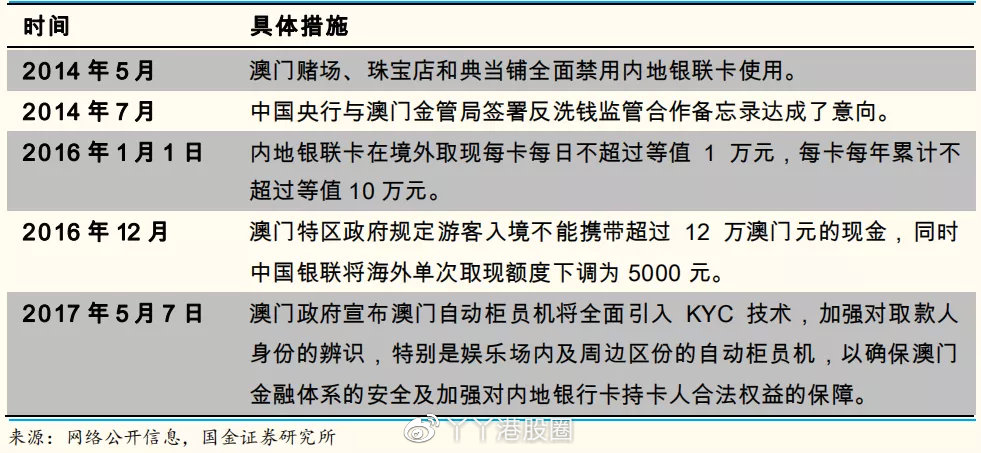 | 时间 | 具体措施 |
|---|---|
| 2014 年 5 月 | 澳门赌场、珠宝店和典当铺全面禁用内地银联卡使用。 |
| 2014 年 7 月 | 中国央行与澳门金管局签署反洗钱监管合作备忘录达成了意向。 |
| 2016 年 1 月 1 日 | 内地银联卡在境外取现每卡每日不超过等值 1 万元，每卡每年累计不超过等值 10 万元。 |
| 2016 年 12 月 | 澳门特区政府规定游客入境不能携带超过 12 万澳门元的现金，同时中国银联将海外单次取现额度下调为 5000 元。 |
| 2017 年 5 月 7 日 | 澳门政府宣布澳门自动柜员机将全面引入 KYC 技术，加强对取款人身份的辨识，特别是娱乐场内及周边区份的自动柜员机，以确保澳门金融体系的安全及加强对内地银行卡持卡人合法权益的保障。 |

来源：网络公开信息，国金证券研究所

丫丫港股圈